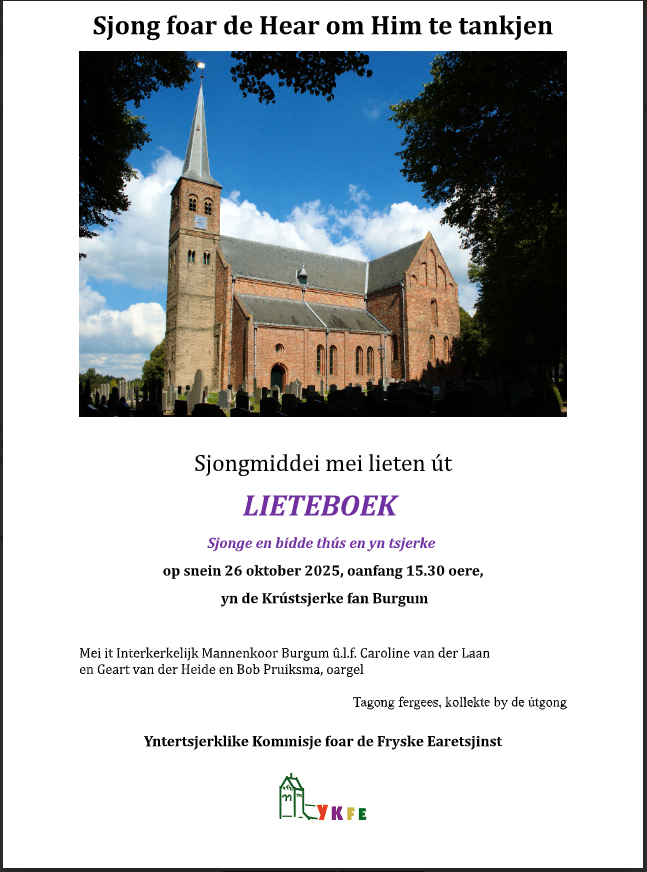 Sjong foar de Hear om Him te tankjen

Sjongmiddei mei lieten út

LIETEBOEK

Sjonge en bidde thús en yn tsjerke

op snein 26 oktober 2025, oanfang 15.30 oere,

yn de Krústsjerke fan Burgum

Mei it Interkerkelijk Mannenkoor Burgum û.l.f. Caroline van der Laan en Geart van der Heide en Bob Pruiksma, oargel

Tagong fergees, kollekte by de útgong

Yntertsjerklike Kommisje foar de Fryske Earetsjinst

YKFE